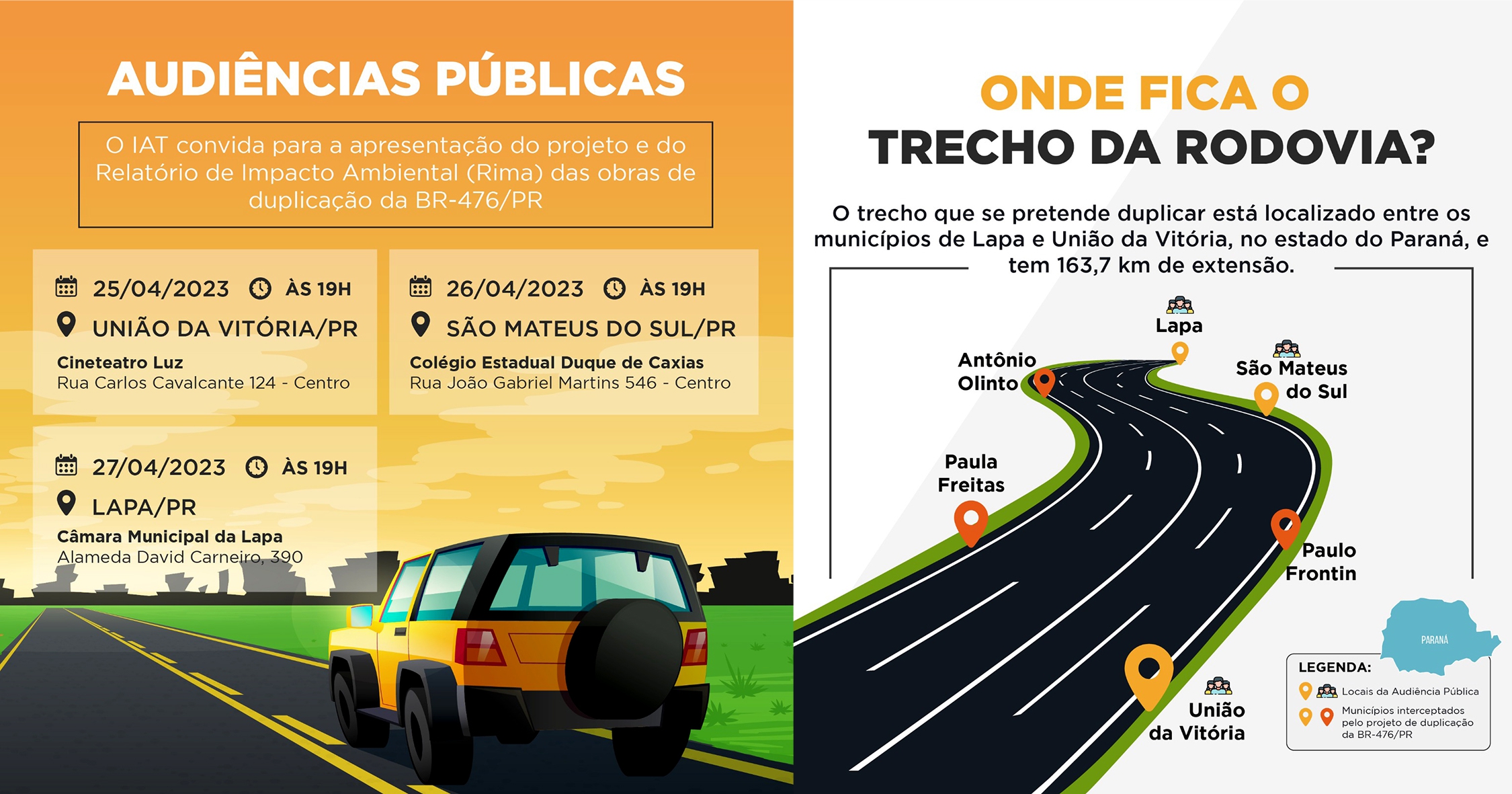 AUDIÊNCIAS PÚBLICAS

O IAT convida para a apresentação do projeto e do Relatório de Impacto Ambiental (Rima) das obras de duplicação da BR-476/PR

25/04/2023 ÀS 19H
UNIÃO DA VITÓRIA/PR
Cineteatro Luz
Rua Carlos Cavalcante 124 - Centro

26/04/2023 ÀS 19H
SÃO MATEUS DO SUL/PR
Colégio Estadual Duque de Caxias
Rua João Gabriel Martins 546 - Centro

27/04/2023 ÀS 19H
LAPA/PR
Câmara Municipal da Lapa
Alameda David Carneiro, 390

ONDE FICA O
TRECHO DA RODOVIA?

O trecho que se pretende duplicar está localizado entre os municípios de Lapa e União da Vitória, no estado do Paraná, e tem 163,7 km de extensão.

Lapa

Antônio
Olinto

São Mateus
do Sul

Paula
Freitas

Paulo
Frontin

União
da Vitória

PARANÁ

LEGENDA:
Locais da Audiência Pública
Municípios interceptados pelo projeto de duplicação da BR-476/PR